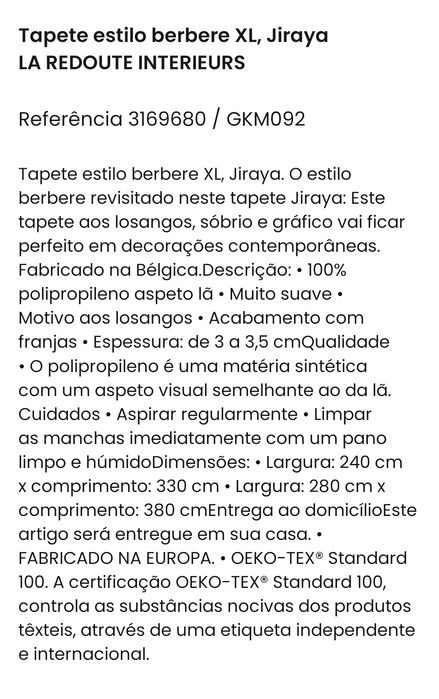 Tapete estilo berbere XL, Jiraya
LA REDOUTE INTERIEURS

Referência 3169680 / GKM092

Tapete estilo berbere XL, Jiraya. O estilo berbere revisitado neste tapete Jiraya: Este tapete aos losangos, sóbrio e gráfico vai ficar perfeito em decorações contemporâneas. Fabricado na Bélgica.Descrição: • 100% polipropileno aspeto lã • Muito suave • Motivo aos losangos • Acabamento com franjas • Espessura: de 3 a 3,5 cmQualidade • O polipropileno é uma matéria sintética com um aspeto visual semelhante ao da lã. Cuidados • Aspirar regularmente • Limpar as manchas imediatamente com um pano limpo e húmidoDimensões: • Largura: 240 cm x comprimento: 330 cm • Largura: 280 cm x comprimento: 380 cmEntrega ao domicílioEste artigo será entregue em sua casa. • FABRICADO NA EUROPA. • OEKO-TEX® Standard 100. A certificação OEKO-TEX® Standard 100, controla as substâncias nocivas dos produtos têxteis, através de uma etiqueta independente e internacional.